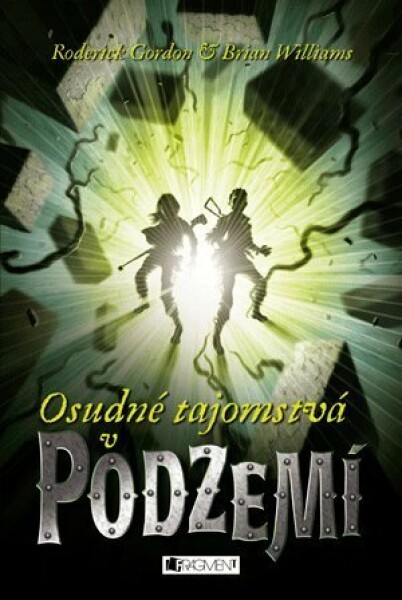 Roderick Gordon & Brian Williams

Osudné tajomstvá
v
PODZEMÍ

FRAGMENT